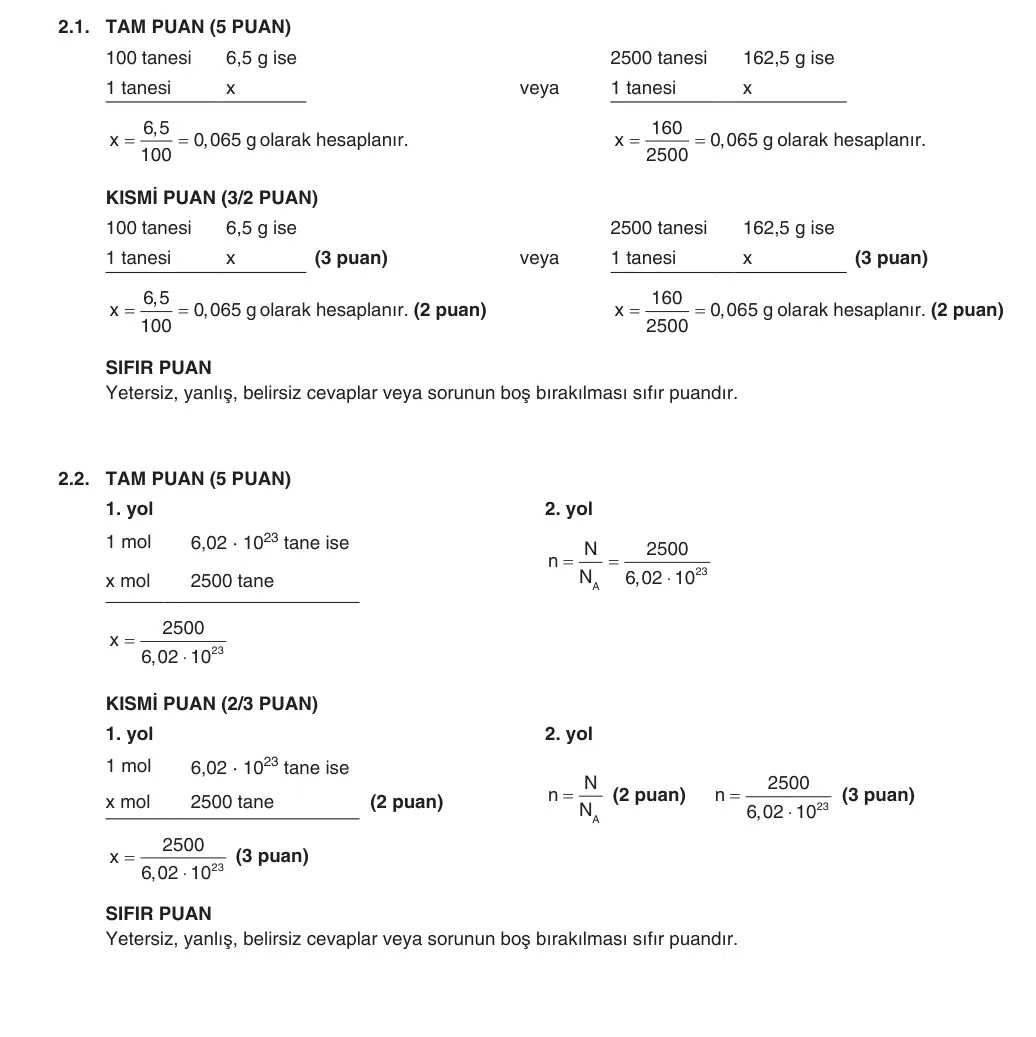 2.1. TAM PUAN (5 PUAN)

100 tanesi 6,5 g ise
1 tanesi x

$x = \frac{6,5}{100} = 0,065$ g olarak hesaplanır.

veya

2500 tanesi 162,5 g ise
1 tanesi x

$x = \frac{160}{2500} = 0,065$ g olarak hesaplanır.

KISMİ PUAN (3/2 PUAN)

100 tanesi 6,5 g ise
1 tanesi x (3 puan)

$x = \frac{6,5}{100} = 0,065$ g olarak hesaplanır. (2 puan)

veya

2500 tanesi 162,5 g ise
1 tanesi x (3 puan)

$x = \frac{160}{2500} = 0,065$ g olarak hesaplanır. (2 puan)

SIFIR PUAN
Yetersiz, yanlış, belirsiz cevaplar veya sorunun boş bırakılması sıfır puandır.

2.2. TAM PUAN (5 PUAN)

1. yol
1 mol $6,02 \cdot 10^{23}$ tane ise
x mol 2500 tane

$x = \frac{2500}{6,02 \cdot 10^{23}}$

2. yol
$n = \frac{N}{N_A} = \frac{2500}{6,02 \cdot 10^{23}}$

KISMİ PUAN (2/3 PUAN)

1. yol
1 mol $6,02 \cdot 10^{23}$ tane ise
x mol 2500 tane (2 puan)

$x = \frac{2500}{6,02 \cdot 10^{23}}$ (3 puan)

2. yol
$n = \frac{N}{N_A}$ (2 puan) $n = \frac{2500}{6,02 \cdot 10^{23}}$ (3 puan)

SIFIR PUAN
Yetersiz, yanlış, belirsiz cevaplar veya sorunun boş bırakılması sıfır puandır.